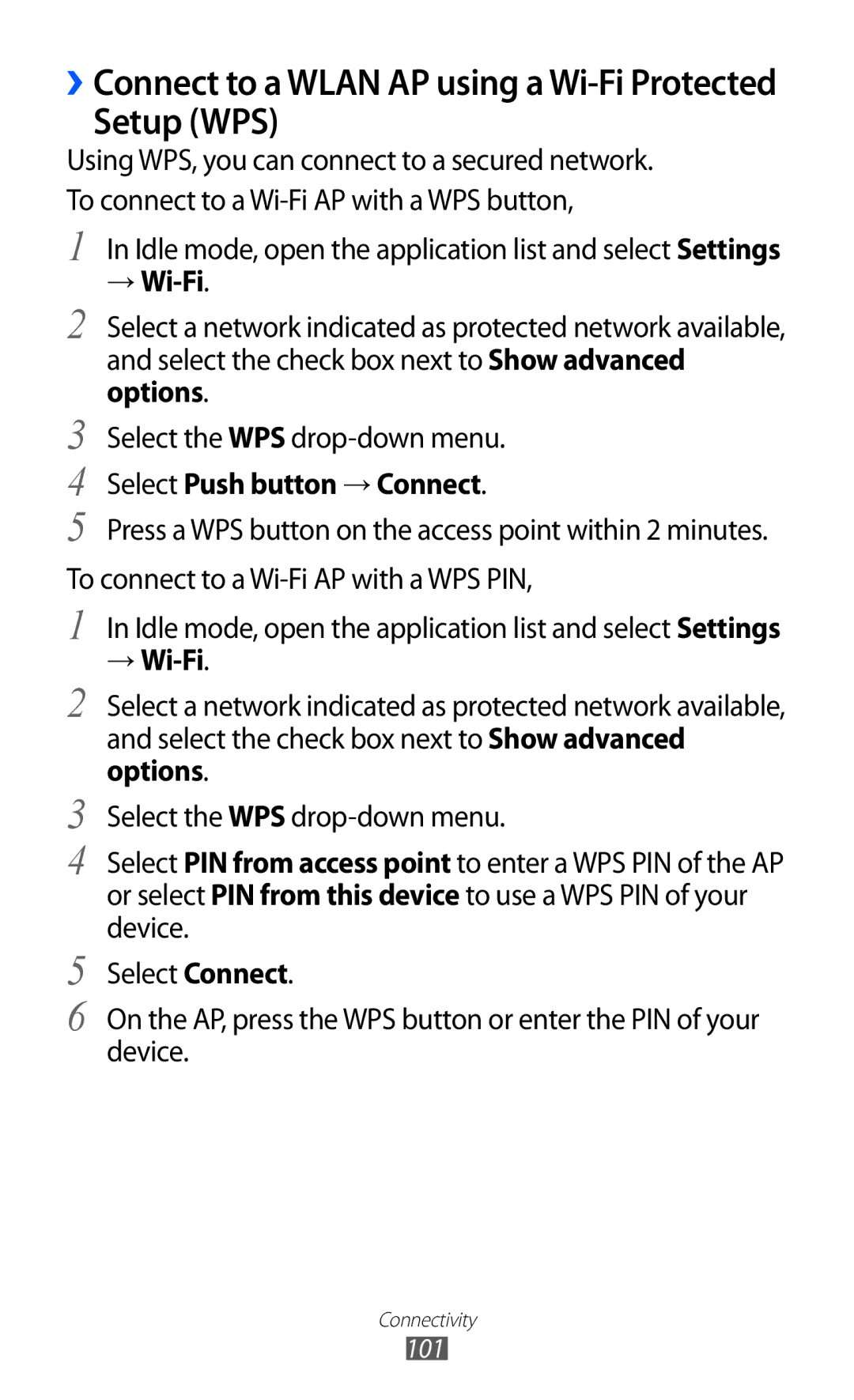 › Connect to a WLAN AP using a Wi-Fi Protected Setup (WPS)

Using WPS, you can connect to a secured network.

To connect to a Wi-Fi AP with a WPS button,

1 In Idle mode, open the application list and select Settings → Wi-Fi.

2 Select a network indicated as protected network available, and select the check box next to Show advanced options.

3 Select the WPS drop-down menu.

4 Select Push button → Connect.

5 Press a WPS button on the access point within 2 minutes.

To connect to a Wi-Fi AP with a WPS PIN,

1 In Idle mode, open the application list and select Settings → Wi-Fi.

2 Select a network indicated as protected network available, and select the check box next to Show advanced options.

3 Select the WPS drop-down menu.

4 Select PIN from access point to enter a WPS PIN of the AP or select PIN from this device to use a WPS PIN of your device.

5 Select Connect.

6 On the AP, press the WPS button or enter the PIN of your device.

Connectivity

101